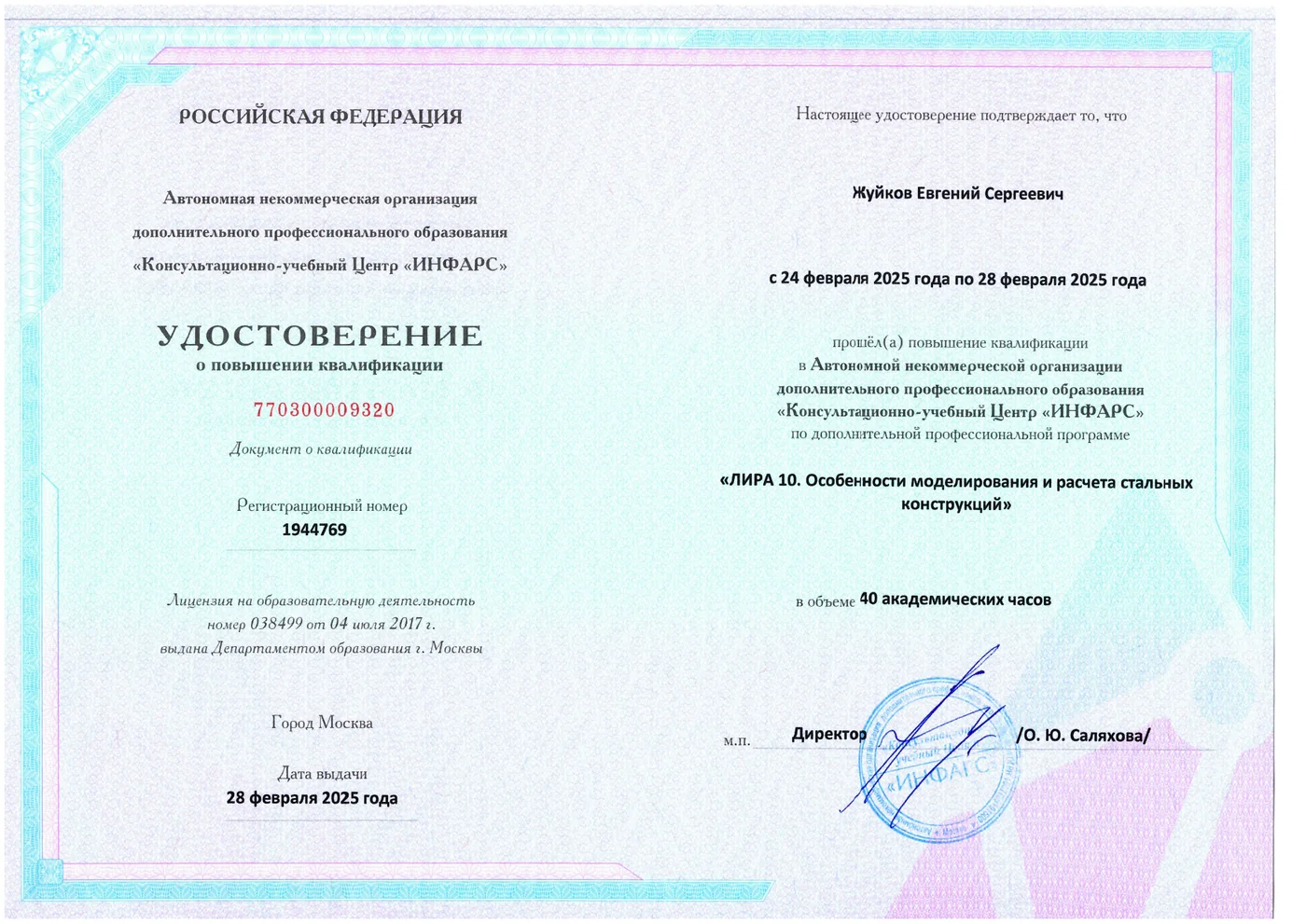 РОССИЙСКАЯ ФЕДЕРАЦИЯ

Автономная некоммерческая организация дополнительного профессионального образования «Консультационно-учебный Центр «ИНФАРС»

УДОСТОВЕРЕНИЕ
о повышении квалификации

770300009320

Документ о квалификации

Регистрационный номер
1944769

Лицензия на образовательную деятельность
номер 038499 от 04 июля 2017 г.
выдана Департаментом образования г. Москвы

Город Москва

Дата выдачи
28 февраля 2025 года

Настоящее удостоверение подтверждает то, что

Жуйков Евгений Сергеевич

с 24 февраля 2025 года по 28 февраля 2025 года

прошёл(а) повышение квалификации
в Автономной некоммерческой организации
дополнительного профессионального образования
«Консультационно-учебный Центр «ИНФАРС»
по дополнительной профессиональной программе

«ЛИРА 10. Особенности моделирования и расчета стальных конструкций»

в объеме 40 академических часов

м.п. Директор /О. Ю. Саляхова/

«ИНФАРС»